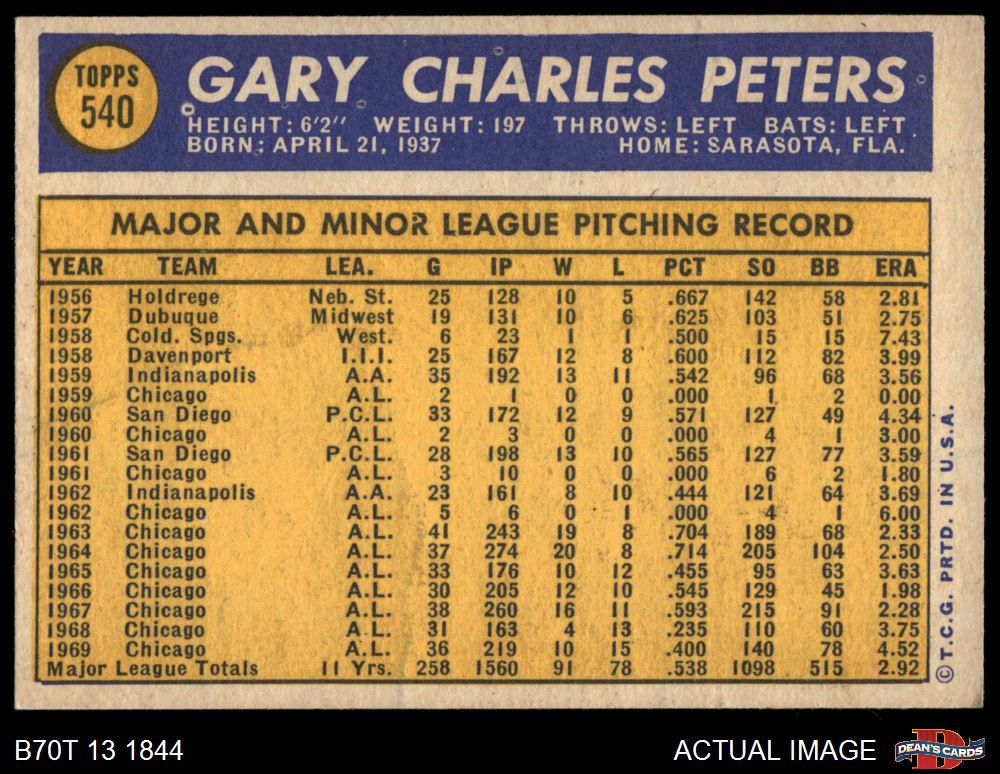 TOPPS
540

GARY CHARLES PETERS

HEIGHT: 6'2" WEIGHT: 197 THROWS: LEFT BATS: LEFT
BORN: APRIL 21, 1937 HOME: SARASOTA, FLA.

MAJOR AND MINOR LEAGUE PITCHING RECORD

| YEAR | TEAM | LEA. | G | IP | W | L | PCT | SO | BB | ERA |
|---|---|---|---|---|---|---|---|---|---|---|
| 1956 | Holdrege | Neb. St. | 25 | 128 | 10 | 5 | .667 | 142 | 58 | 2.81 |
| 1957 | Dubuque | Midwest | 19 | 131 | 10 | 6 | .625 | 103 | 51 | 2.75 |
| 1958 | Cold. Spgs. | West. | 6 | 23 | 1 | 1 | .500 | 15 | 15 | 7.43 |
| 1958 | Davenport | I.I.I. | 25 | 167 | 12 | 8 | .600 | 112 | 82 | 3.99 |
| 1959 | Indianapolis | A.A. | 35 | 192 | 13 | 11 | .542 | 96 | 68 | 3.56 |
| 1959 | Chicago | A.L. | 2 | 1 | 0 | 0 | .000 | 1 | 2 | 0.00 |
| 1960 | San Diego | P.C.L. | 33 | 172 | 12 | 9 | .571 | 127 | 49 | 4.34 |
| 1960 | Chicago | A.L. | 2 | 3 | 0 | 0 | .000 | 4 | 1 | 3.00 |
| 1961 | San Diego | P.C.L. | 28 | 198 | 13 | 10 | .565 | 127 | 77 | 3.59 |
| 1961 | Chicago | A.L. | 3 | 10 | 0 | 0 | .000 | 6 | 2 | 1.80 |
| 1962 | Indianapolis | A.A. | 23 | 161 | 8 | 10 | .444 | 121 | 64 | 3.69 |
| 1962 | Chicago | A.L. | 5 | 6 | 0 | 1 | .000 | 4 | 1 | 6.00 |
| 1963 | Chicago | A.L. | 41 | 243 | 19 | 8 | .704 | 189 | 68 | 2.33 |
| 1964 | Chicago | A.L. | 37 | 274 | 20 | 8 | .714 | 205 | 104 | 2.50 |
| 1965 | Chicago | A.L. | 33 | 176 | 10 | 12 | .455 | 95 | 63 | 3.63 |
| 1966 | Chicago | A.L. | 30 | 205 | 12 | 10 | .545 | 129 | 45 | 1.98 |
| 1967 | Chicago | A.L. | 38 | 260 | 16 | 11 | .593 | 215 | 91 | 2.28 |
| 1968 | Chicago | A.L. | 31 | 163 | 4 | 13 | .235 | 110 | 60 | 3.75 |
| 1969 | Chicago | A.L. | 36 | 219 | 10 | 15 | .400 | 140 | 78 | 4.52 |
| Major League Totals | | 11 Yrs. | 258 | 1560 | 91 | 78 | .538 | 1098 | 515 | 2.92 |

© T.C.G. PRTD. IN U.S.A.

B70T 13 1844

ACTUAL IMAGE

DEAN'S CARDS